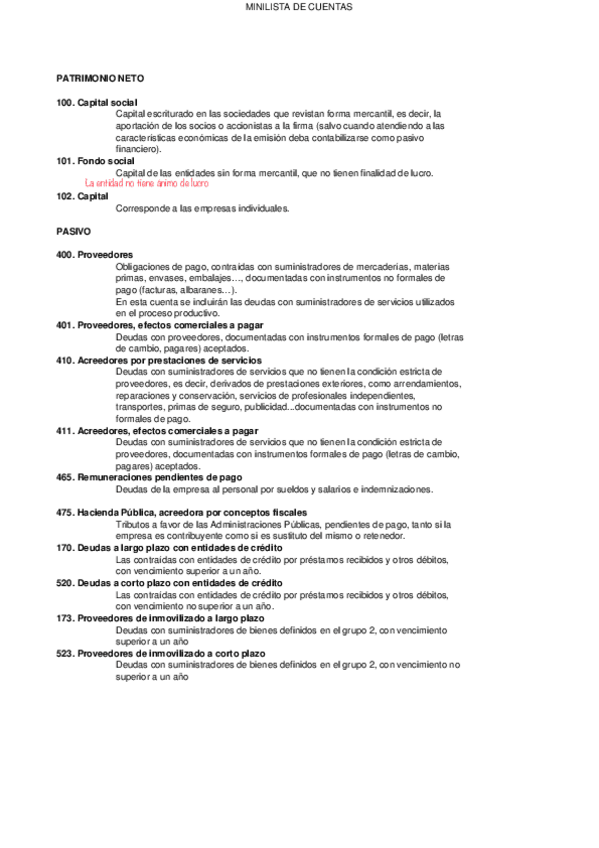 MINILISTA DE CUENTAS

PATRIMONIO NETO

100. Capital social
Capital escriturado en las sociedades que revistan forma mercantil, es decir, la aportación de los socios o accionistas a la firma (salvo cuando atendiendo a las características económicas de la emisión deba contabilizarse como pasivo financiero).

101. Fondo social
Capital de las entidades sin forma mercantil, que no tienen finalidad de lucro.
La entidad no tiene ánimo de lucro

102. Capital
Corresponde a las empresas individuales.

PASIVO

400. Proveedores
Obligaciones de pago, contraídas con suministradores de mercaderías, materias primas, envases, embalajes…, documentadas con instrumentos no formales de pago (facturas, albaranes…).
En esta cuenta se incluirán las deudas con suministradores de servicios utilizados en el proceso productivo.

401. Proveedores, efectos comerciales a pagar
Deudas con proveedores, documentadas con instrumentos formales de pago (letras de cambio, pagares) aceptados.

410. Acreedores por prestaciones de servicios
Deudas con suministradores de servicios que no tienen la condición estricta de proveedores, es decir, derivados de prestaciones exteriores, como arrendamientos, reparaciones y conservación, servicios de profesionales independientes, transportes, primas de seguro, publicidad...documentadas con instrumentos no formales de pago.

411. Acreedores, efectos comerciales a pagar
Deudas con suministradores de servicios que no tienen la condición estricta de proveedores, documentadas con instrumentos formales de pago (letras de cambio, pagares) aceptados.

465. Remuneraciones pendientes de pago
Deudas de la empresa al personal por sueldos y salarios e indemnizaciones.

475. Hacienda Pública, acreedora por conceptos fiscales
Tributos a favor de las Administraciones Públicas, pendientes de pago, tanto si la empresa es contribuyente como si es sustituto del mismo o retenedor.

170. Deudas a largo plazo con entidades de crédito
Las contraídas con entidades de crédito por préstamos recibidos y otros débitos, con vencimiento superior a un año.

520. Deudas a corto plazo con entidades de crédito
Las contraídas con entidades de crédito por préstamos recibidos y otros débitos, con vencimiento no superior a un año.

173. Proveedores de inmovilizado a largo plazo
Deudas con suministradores de bienes definidos en el grupo 2, con vencimiento superior a un año

523. Proveedores de inmovilizado a corto plazo
Deudas con suministradores de bienes definidos en el grupo 2, con vencimiento no superior a un año